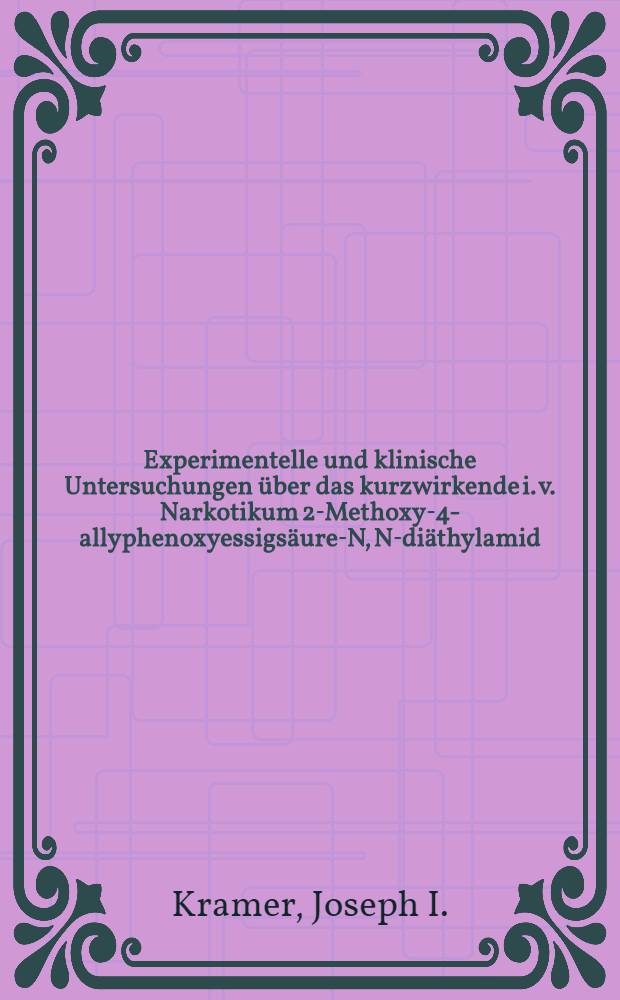 Experimentelle und klinische Untersuchungen über das kurzwirkende i. v. Narkotikum 2-Methoxy-4-allyphenoxyessigsäure-N, N-diäthylamid

Kramer, Joseph I.